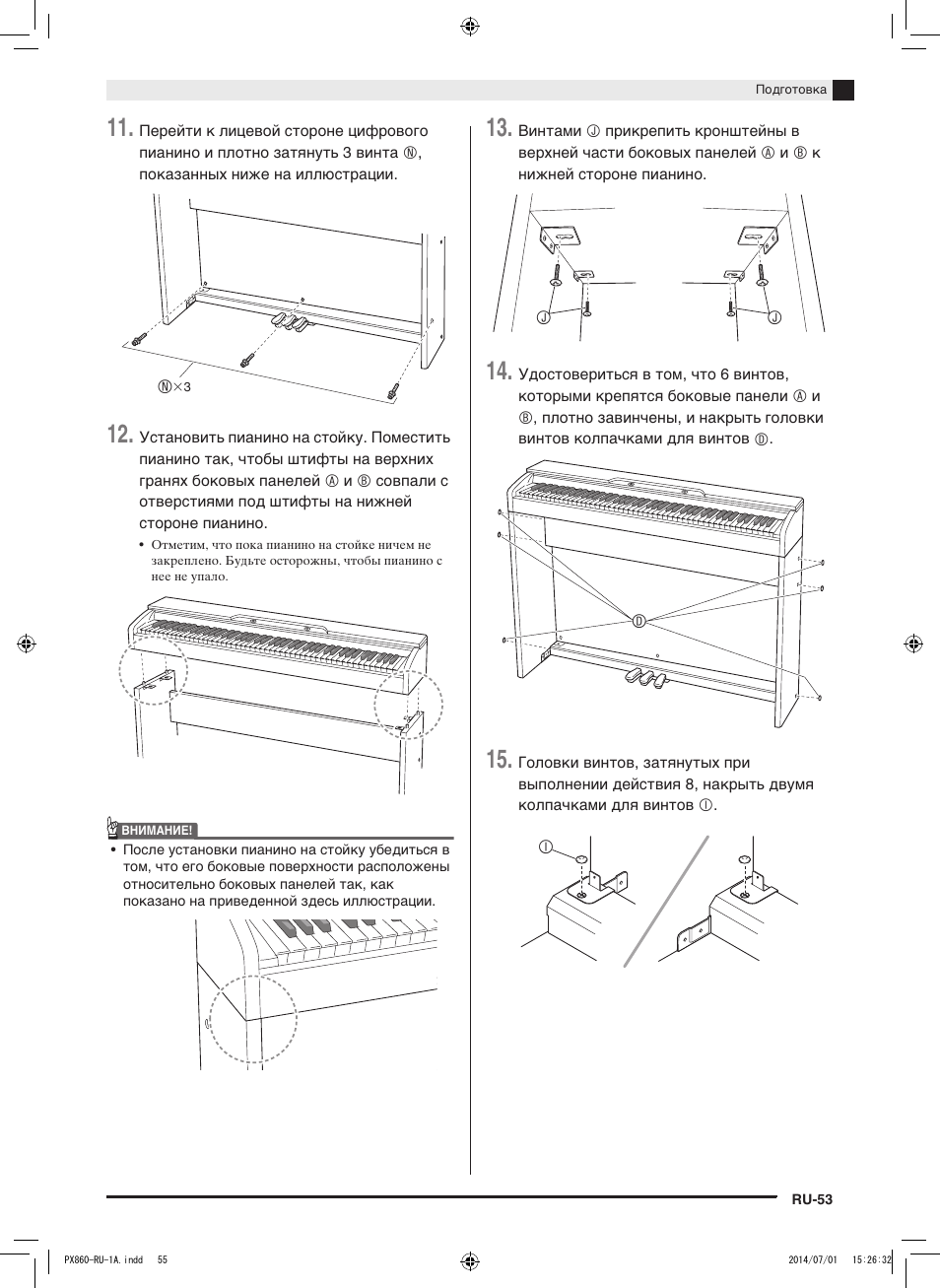 Подготовка

11. Перейти к лицевой стороне цифрового пианино и плотно затянуть 3 винта Ⓝ, показанных ниже на иллюстрации.

Ⓝ×3

12. Установить пианино на стойку. Поместить пианино так, чтобы штифты на верхних гранях боковых панелей Ⓐ и Ⓑ совпали с отверстиями под штифты на нижней стороне пианино.

• Отметим, что пока пианино на стойке ничем не закреплено. Будьте осторожны, чтобы пианино с нее не упало.

ВНИМАНИЕ!

• После установки пианино на стойку убедиться в том, что его боковые поверхности расположены относительно боковых панелей так, как показано на приведенной здесь иллюстрации.

13. Винтами Ⓙ прикрепить кронштейны в верхней части боковых панелей Ⓐ и Ⓑ к нижней стороне пианино.

Ⓙ Ⓙ

14. Удостовериться в том, что 6 винтов, которыми крепятся боковые панели Ⓐ и Ⓑ, плотно завинчены, и накрыть головки винтов колпачками для винтов Ⓓ.

Ⓓ

15. Головки винтов, затянутых при выполнении действия 8, накрыть двумя колпачками для винтов Ⓘ.

Ⓘ

RU-53

PX860-RU-1A.indd 55 2014/07/01 15:26:32